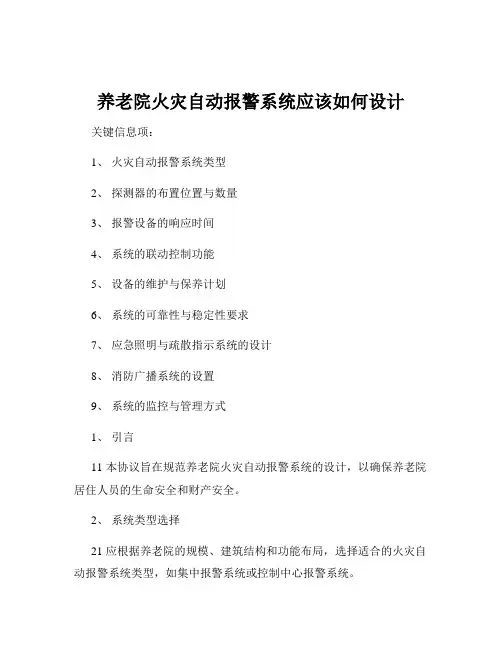 养老院火灾自动报警系统应该如何设计

关键信息项：

1、 火灾自动报警系统类型

2、 探测器的布置位置与数量

3、 报警设备的响应时间

4、 系统的联动控制功能

5、 设备的维护与保养计划

6、 系统的可靠性与稳定性要求

7、 应急照明与疏散指示系统的设计

8、 消防广播系统的设置

9、 系统的监控与管理方式

1、 引言

11 本协议旨在规范养老院火灾自动报警系统的设计，以确保养老院居住人员的生命安全和财产安全。

2、 系统类型选择

21 应根据养老院的规模、建筑结构和功能布局，选择适合的火灾自动报警系统类型，如集中报警系统或控制中心报警系统。